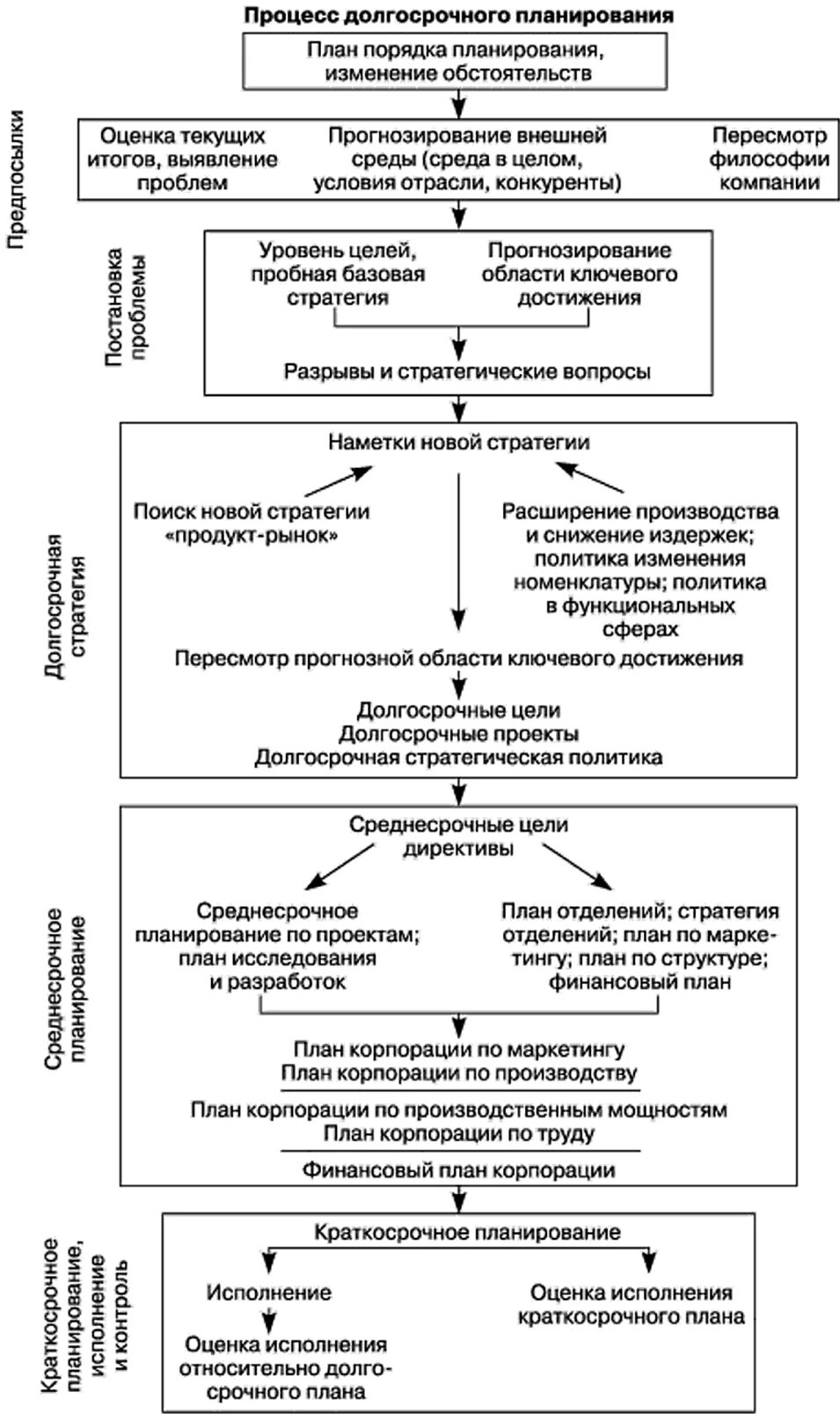 Процесс долгосрочного планирования

План порядка планирования, изменение обстоятельств

Предпосылки

Оценка текущих итогов, выявление проблем

Прогнозирование внешней среды (среда в целом, условия отрасли, конкуренты)

Пересмотр философии компании

Постановка проблемы

Уровень целей, пробная базовая стратегия

Прогнозирование области ключевого достижения

Разрывы и стратегические вопросы

Долгосрочная стратегия

Наметки новой стратегии

Поиск новой стратегии «продукт-рынок»

Расширение производства и снижение издержек; политика изменения номенклатуры; политика в функциональных сферах

Пересмотр прогнозной области ключевого достижения

Долгосрочные цели
Долгосрочные проекты
Долгосрочная стратегическая политика

Среднесрочное планирование

Среднесрочные цели директивы

Среднесрочное планирование по проектам; план исследования и разработок

План отделений; стратегия отделений; план по маркетингу; план по структуре; финансовый план

План корпорации по маркетингу
План корпорации по производству

План корпорации по производственным мощностям
План корпорации по труду

Финансовый план корпорации

Краткосрочное планирование, исполнение и контроль

Краткосрочное планирование

Исполнение

Оценка исполнения относительно долгосрочного плана

Оценка исполнения краткосрочного плана